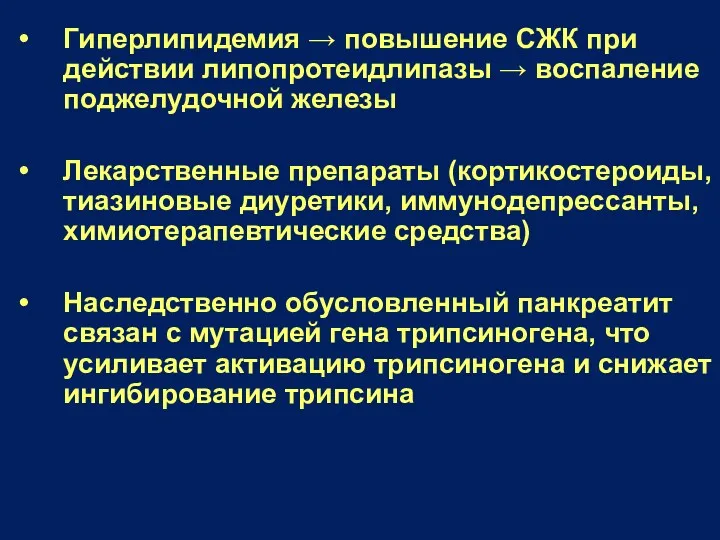 • Гиперлипидемия → повышение СЖК при действии липопротеидлипазы → воспаление поджелудочной железы

• Лекарственные препараты (кортикостероиды, тиазиновые диуретики, иммунодепрессанты, химиотерапевтические средства)

• Наследственно обусловленный панкреатит связан с мутацией гена трипсиногена, что усиливает активацию трипсиногена и снижает ингибирование трипсина